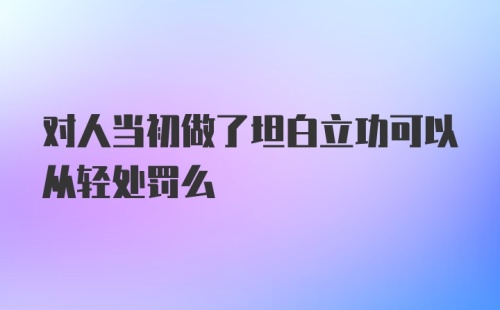 对人当初做了坦白立功可以从轻处罚么